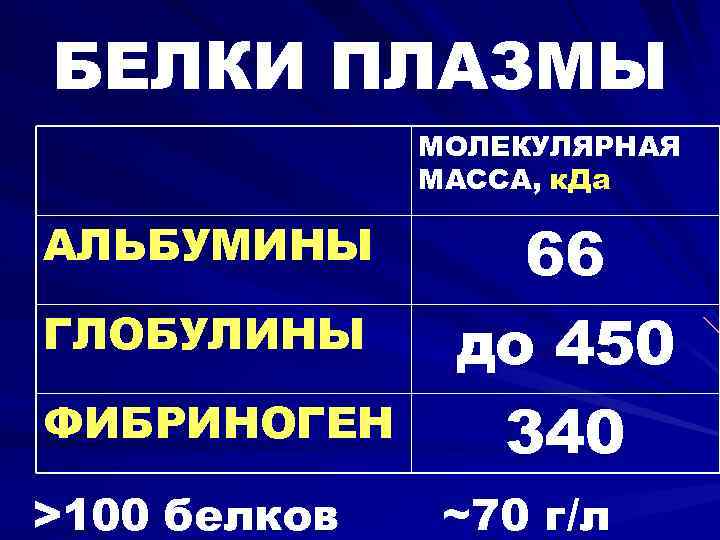 БЕЛКИ ПЛАЗМЫ

| | МОЛЕКУЛЯРНАЯ МАССА, кДа |
|---|---|
| АЛЬБУМИНЫ | 66 |
| ГЛОБУЛИНЫ | до 450 |
| ФИБРИНОГЕН | 340 |

>100 белков ~70 г/л